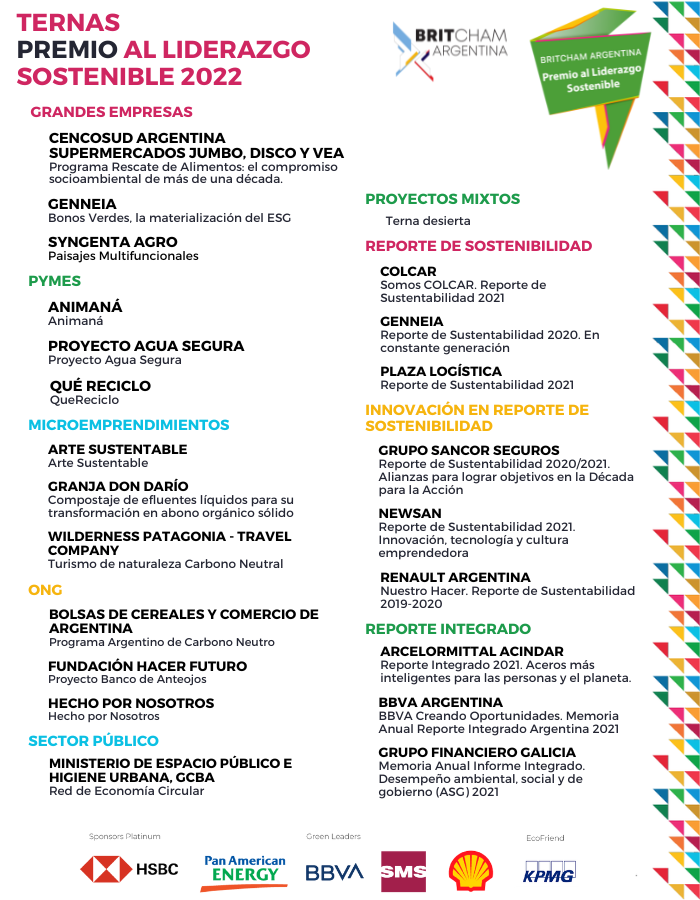 TERNAS
PREMIO AL LIDERAZGO SOSTENIBLE 2022

BRITCHAM ARGENTINA

BRITCHAM ARGENTINA
Premio al Liderazgo Sostenible

GRANDES EMPRESAS

CENCOSUD ARGENTINA
SUPERMERCADOS JUMBO, DISCO Y VEA
Programa Rescate de Alimentos: el compromiso socioambiental de más de una década.

GENNEIA
Bonos Verdes, la materialización del ESG

SYNGENTA AGRO
Paisajes Multifuncionales

PYMES

ANIMANÁ
Animaná

PROYECTO AGUA SEGURA
Proyecto Agua Segura

QUÉ RECICLO
QueReciclo

MICROEMPRENDIMIENTOS

ARTE SUSTENTABLE
Arte Sustentable

GRANJA DON DARÍO
Compostaje de efluentes líquidos para su transformación en abono orgánico sólido

WILDERNESS PATAGONIA - TRAVEL COMPANY
Turismo de naturaleza Carbono Neutral

ONG

BOLSAS DE CEREALES Y COMERCIO DE ARGENTINA
Programa Argentino de Carbono Neutro

FUNDACIÓN HACER FUTURO
Proyecto Banco de Anteojos

HECHO POR NOSOTROS
Hecho por Nosotros

SECTOR PÚBLICO

MINISTERIO DE ESPACIO PÚBLICO E HIGIENE URBANA, GCBA
Red de Economía Circular

PROYECTOS MIXTOS

Terna desierta

REPORTE DE SOSTENIBILIDAD

COLCAR
Somos COLCAR. Reporte de Sustentabilidad 2021

GENNEIA
Reporte de Sustentabilidad 2020. En constante generación

PLAZA LOGÍSTICA
Reporte de Sustentabilidad 2021

INNOVACIÓN EN REPORTE DE SOSTENIBILIDAD

GRUPO SANCOR SEGUROS
Reporte de Sustentabilidad 2020/2021. Alianzas para lograr objetivos en la Década para la Acción

NEWSAN
Reporte de Sustentabilidad 2021. Innovación, tecnología y cultura emprendedora

RENAULT ARGENTINA
Nuestro Hacer. Reporte de Sustentabilidad 2019-2020

REPORTE INTEGRADO

ARCELORMITTAL ACINDAR
Reporte Integrado 2021. Aceros más inteligentes para las personas y el planeta.

BBVA ARGENTINA
BBVA Creando Oportunidades. Memoria Anual Reporte Integrado Argentina 2021

GRUPO FINANCIERO GALICIA
Memoria Anual Informe Integrado. Desempeño ambiental, social y de gobierno (ASG) 2021

Sponsors Platinum
HSBC
Pan American ENERGY
Green Leaders
BBVA
SMS
EcoFriend
KPMG